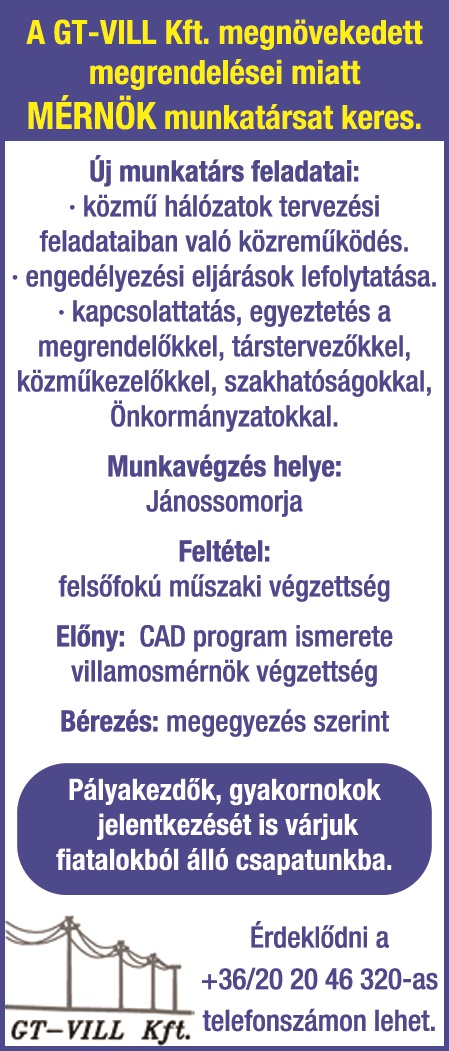 A GT-VILL Kft. megnövekedett megrendelései miatt MÉRNÖK munkatársat keres.

Új munkatárs feladatai:
· közmű hálózatok tervezési feladataiban való közreműködés.
· engedélyezési eljárások lefolytatása.
· kapcsolattatás, egyeztetés a megrendelőkkel, társtervezőkkel, közműkezelőkkel, szakhatóságokkal, Önkormányzatokkal.

Munkavégzés helye:
Jánossomorja

Feltétel:
felsőfokú műszaki végzettség

Előny: CAD program ismerete villamosmérnök végzettség

Bérezés: megegyezés szerint

Pályakezdők, gyakornokok jelentkezését is várjuk fiatalokból álló csapatunkba.

GT–VILL Kft.

Érdeklődni a +36/20 20 46 320-as telefonszámon lehet.